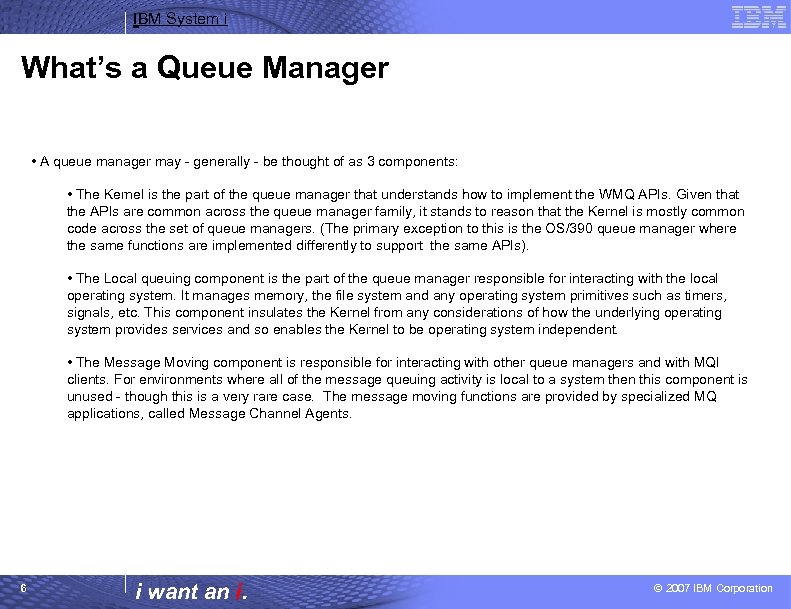 IBM System i

IBM

What's a Queue Manager

• A queue manager may - generally - be thought of as 3 components:

• The Kernel is the part of the queue manager that understands how to implement the WMQ APIs. Given that the APIs are common across the queue manager family, it stands to reason that the Kernel is mostly common code across the set of queue managers. (The primary exception to this is the OS/390 queue manager where the same functions are implemented differently to support the same APIs).

• The Local queuing component is the part of the queue manager responsible for interacting with the local operating system. It manages memory, the file system and any operating system primitives such as timers, signals, etc. This component insulates the Kernel from any considerations of how the underlying operating system provides services and so enables the Kernel to be operating system independent.

• The Message Moving component is responsible for interacting with other queue managers and with MQI clients. For environments where all of the message queuing activity is local to a system then this component is unused - though this is a very rare case. The message moving functions are provided by specialized MQ applications, called Message Channel Agents.

6

i want an i.

© 2007 IBM Corporation